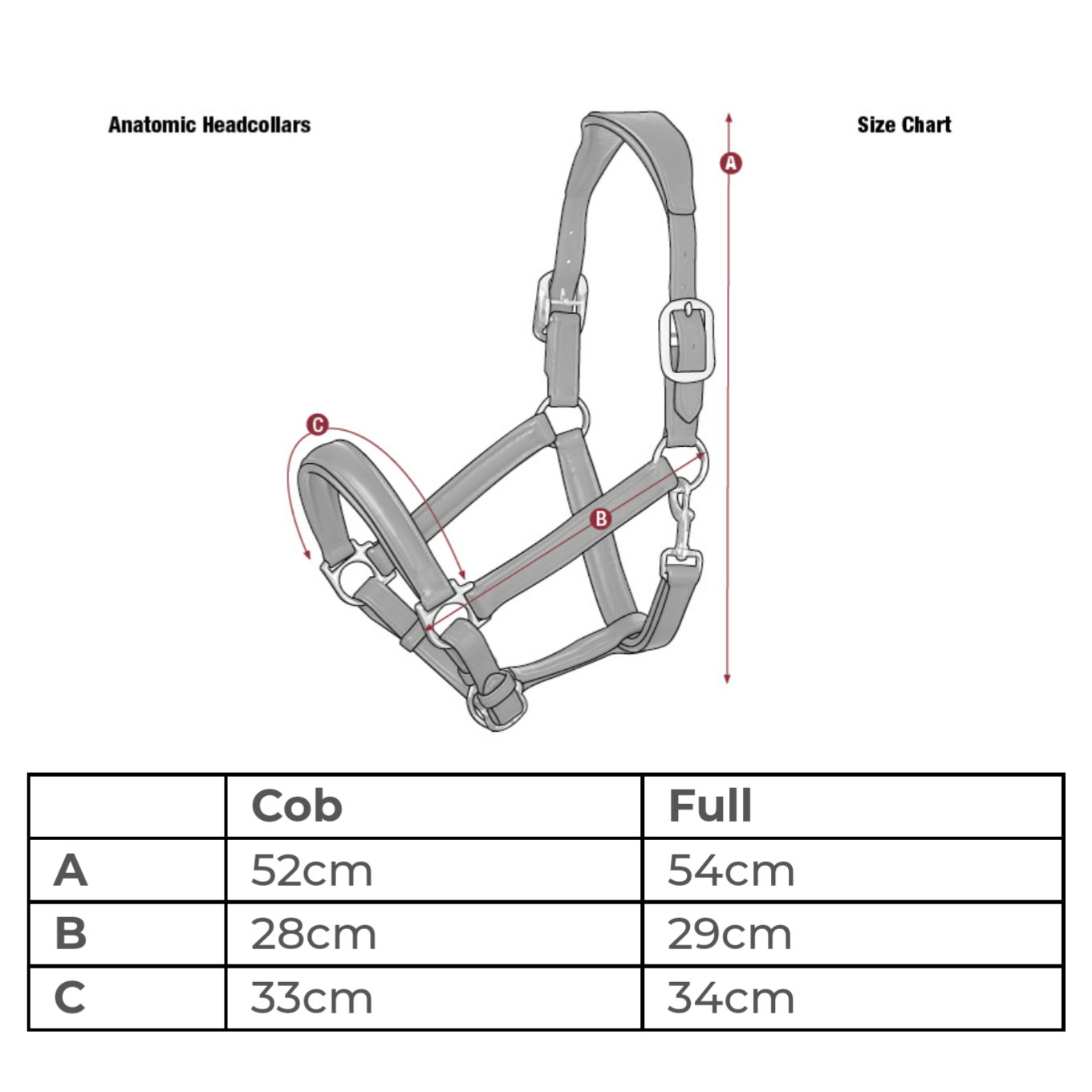 Anatomic Headcollars

Size Chart

A

C

B

| | Cob | Full |
|---|---|---|
| A | 52cm | 54cm |
| B | 28cm | 29cm |
| C | 33cm | 34cm |